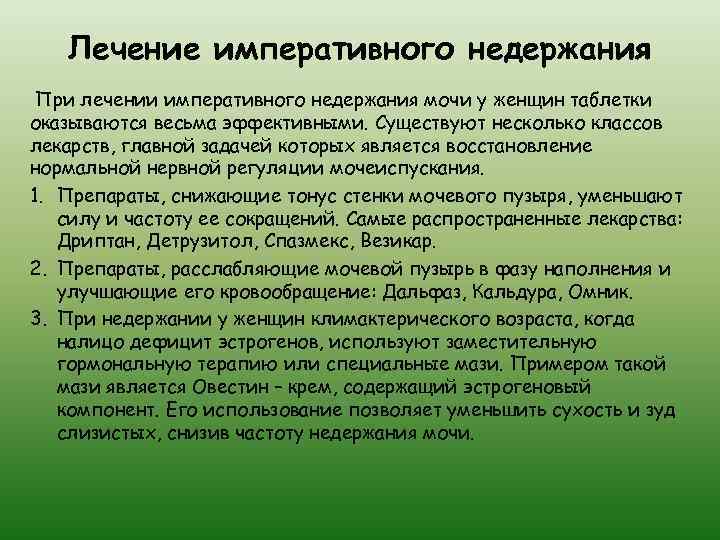 Лечение императивного недержания

При лечении императивного недержания мочи у женщин таблетки оказываются весьма эффективными. Существуют несколько классов лекарств, главной задачей которых является восстановление нормальной нервной регуляции мочеиспускания.

1. Препараты, снижающие тонус стенки мочевого пузыря, уменьшают силу и частоту ее сокращений. Самые распространенные лекарства: Дриптан, Детрузитол, Спазмекс, Везикар.
2. Препараты, расслабляющие мочевой пузырь в фазу наполнения и улучшающие его кровообращение: Дальфаз, Кальдура, Омник.
3. При недержании у женщин климактерического возраста, когда налицо дефицит эстрогенов, используют заместительную гормональную терапию или специальные мази. Примером такой мази является Овестин – крем, содержащий эстрогеновый компонент. Его использование позволяет уменьшить сухость и зуд слизистых, снизив частоту недержания мочи.